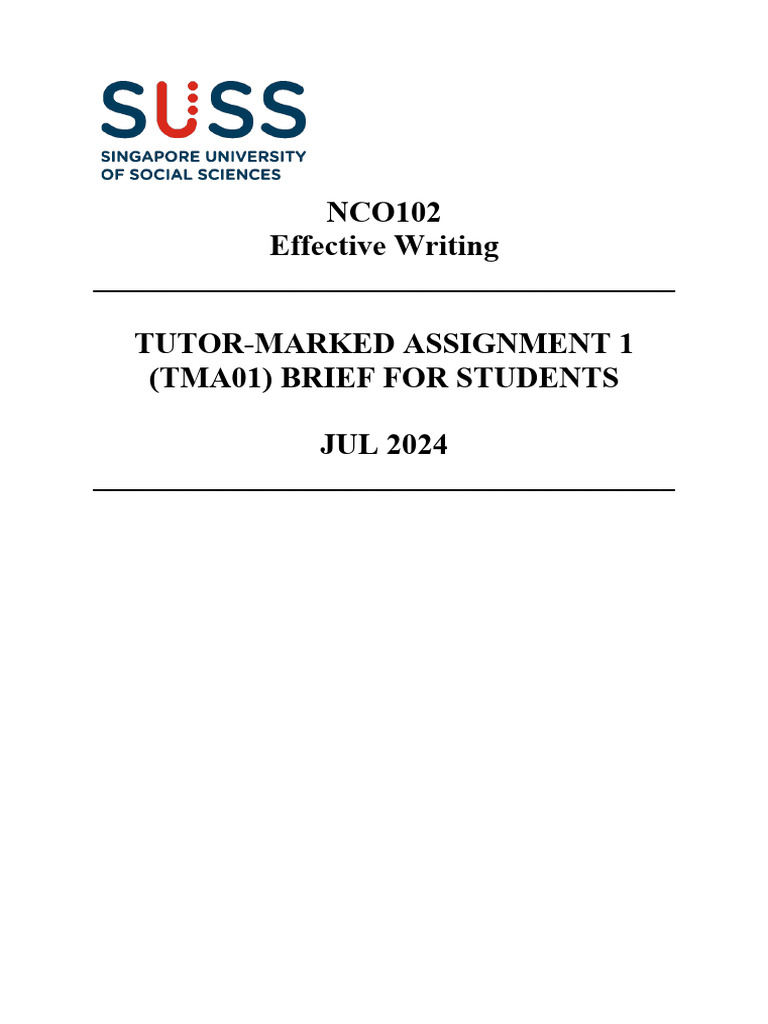 SUSS
SINGAPORE UNIVERSITY
OF SOCIAL SCIENCES

NCO102
Effective Writing

TUTOR-MARKED ASSIGNMENT 1
(TMA01) BRIEF FOR STUDENTS

JUL 2024